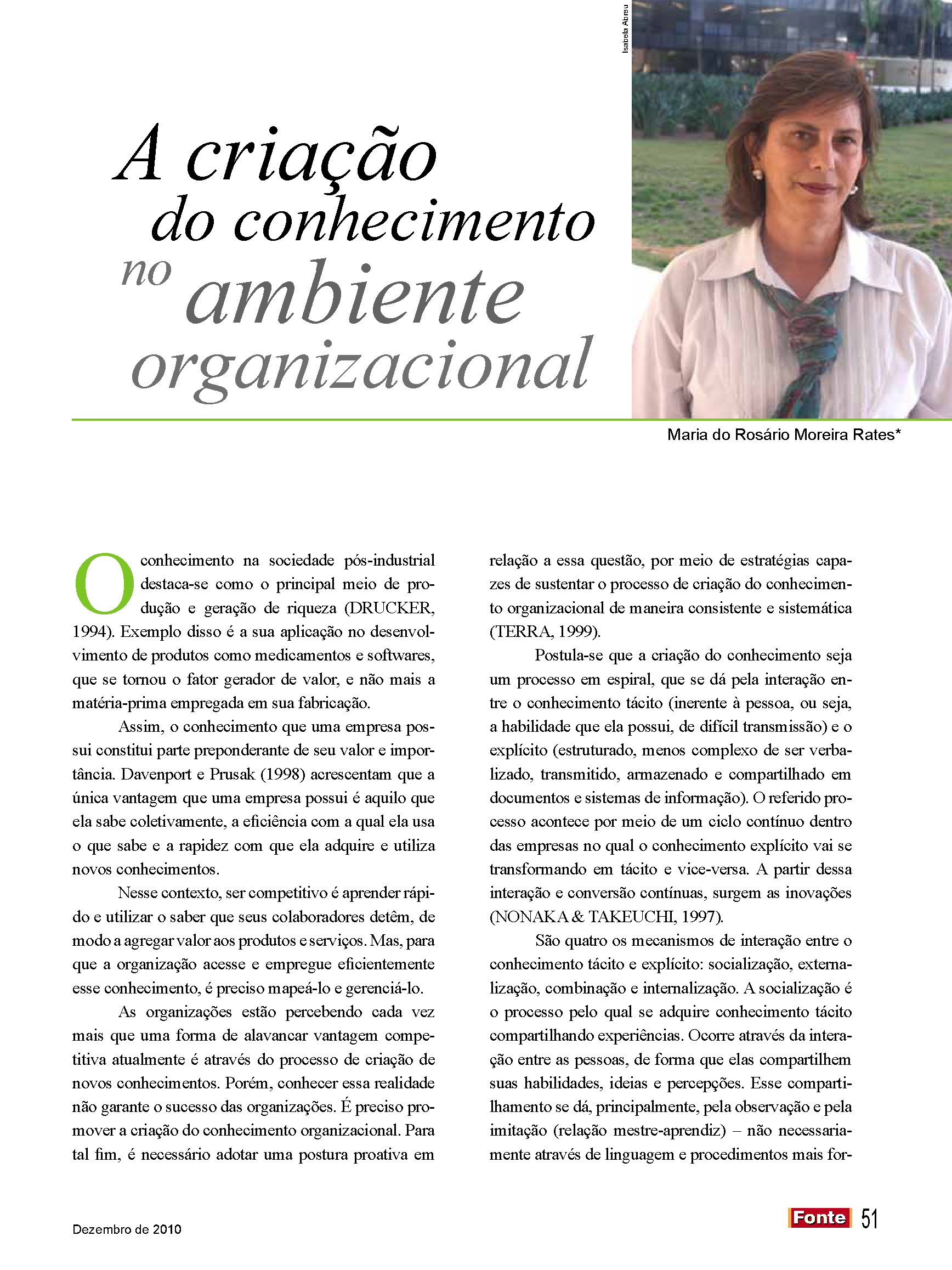 Isabela Abreu

A criação do conhecimento no ambiente organizacional

Maria do Rosário Moreira Rates*

O conhecimento na sociedade pós-industrial destaca-se como o principal meio de produção e geração de riqueza (DRUCKER, 1994). Exemplo disso é a sua aplicação no desenvolvimento de produtos como medicamentos e softwares, que se tornou o fator gerador de valor, e não mais a matéria-prima empregada em sua fabricação.

Assim, o conhecimento que uma empresa possui constitui parte preponderante de seu valor e importância. Davenport e Prusak (1998) acrescentam que a única vantagem que uma empresa possui é aquilo que ela sabe coletivamente, a eficiência com a qual ela usa o que sabe e a rapidez com que ela adquire e utiliza novos conhecimentos.

Nesse contexto, ser competitivo é aprender rápido e utilizar o saber que seus colaboradores detêm, de modo a agregar valor aos produtos e serviços. Mas, para que a organização acesse e empregue eficientemente esse conhecimento, é preciso mapeá-lo e gerenciá-lo.

As organizações estão percebendo cada vez mais que uma forma de alavancar vantagem competitiva atualmente é através do processo de criação de novos conhecimentos. Porém, conhecer essa realidade não garante o sucesso das organizações. É preciso promover a criação do conhecimento organizacional. Para tal fim, é necessário adotar uma postura proativa em relação a essa questão, por meio de estratégias capazes de sustentar o processo de criação do conhecimento organizacional de maneira consistente e sistemática (TERRA, 1999).

Postula-se que a criação do conhecimento seja um processo em espiral, que se dá pela interação entre o conhecimento tácito (inerente à pessoa, ou seja, a habilidade que ela possui, de difícil transmissão) e o explícito (estruturado, menos complexo de ser verbalizado, transmitido, armazenado e compartilhado em documentos e sistemas de informação). O referido processo acontece por meio de um ciclo contínuo dentro das empresas no qual o conhecimento explícito vai se transformando em tácito e vice-versa. A partir dessa interação e conversão contínuas, surgem as inovações (NONAKA & TAKEUCHI, 1997).

São quatro os mecanismos de interação entre o conhecimento tácito e explícito: socialização, externalização, combinação e internalização. A socialização é o processo pelo qual se adquire conhecimento tácito compartilhando experiências. Ocorre através da interação entre as pessoas, de forma que elas compartilhem suas habilidades, ideias e percepções. Esse compartilhamento se dá, principalmente, pela observação e pela imitação (relação mestre-aprendiz) – não necessariamente através de linguagem e procedimentos mais for-

Dezembro de 2010

Fonte 51